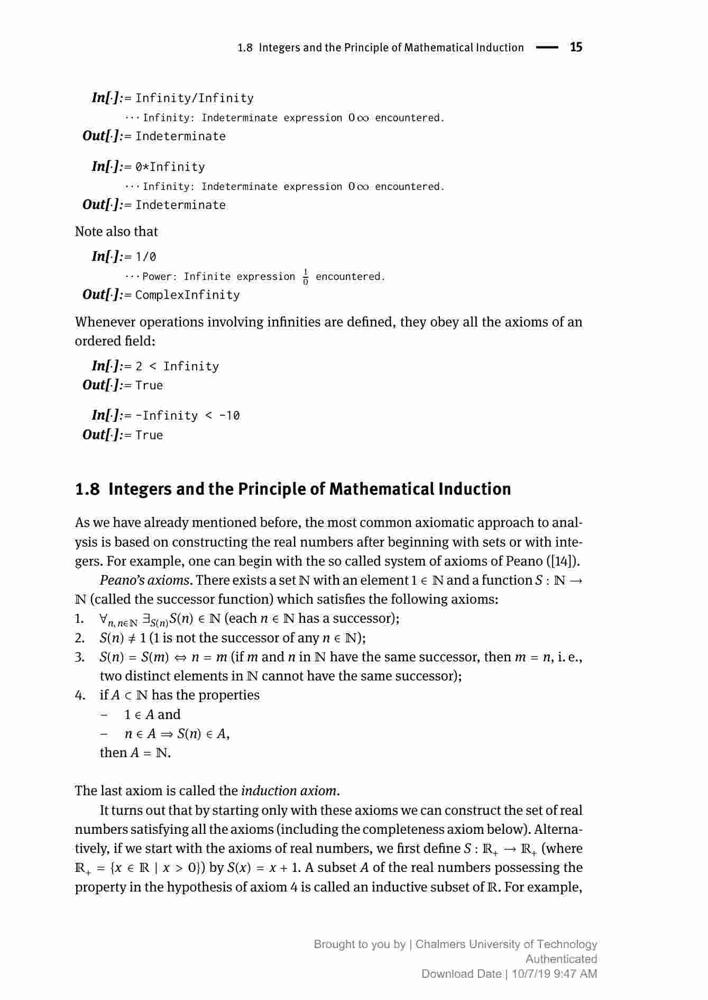 1.8 Integers and the Principle of Mathematical Induction — 15

In[·]:= Infinity/Infinity

··· Infinity: Indeterminate expression $0\infty$ encountered.

Out[·]:= Indeterminate

In[·]:= 0*Infinity

··· Infinity: Indeterminate expression $0\infty$ encountered.

Out[·]:= Indeterminate

Note also that

In[·]:= 1/0

··· Power: Infinite expression $\frac{1}{0}$ encountered.

Out[·]:= ComplexInfinity

Whenever operations involving infinities are defined, they obey all the axioms of an ordered field:

In[·]:= 2 < Infinity

Out[·]:= True

In[·]:= -Infinity < -10

Out[·]:= True

1.8 Integers and the Principle of Mathematical Induction

As we have already mentioned before, the most common axiomatic approach to analysis is based on constructing the real numbers after beginning with sets or with integers. For example, one can begin with the so called system of axioms of Peano ([14]).

Peano's axioms. There exists a set $\mathbb{N}$ with an element $1 \in \mathbb{N}$ and a function $S : \mathbb{N} \to \mathbb{N}$ (called the successor function) which satisfies the following axioms:
1. $\forall_{n, n\in\mathbb{N}} \exists_{S(n)} S(n) \in \mathbb{N}$ (each $n \in \mathbb{N}$ has a successor);
2. $S(n) \neq 1$ (1 is not the successor of any $n \in \mathbb{N}$);
3. $S(n) = S(m) \Leftrightarrow n = m$ (if $m$ and $n$ in $\mathbb{N}$ have the same successor, then $m = n$, i. e., two distinct elements in $\mathbb{N}$ cannot have the same successor);
4. if $A \subset \mathbb{N}$ has the properties
– $1 \in A$ and
– $n \in A \Rightarrow S(n) \in A$,
then $A = \mathbb{N}$.

The last axiom is called the induction axiom.

It turns out that by starting only with these axioms we can construct the set of real numbers satisfying all the axioms (including the completeness axiom below). Alternatively, if we start with the axioms of real numbers, we first define $S : \mathbb{R}_+ \to \mathbb{R}_+$ (where $\mathbb{R}_+ = \{x \in \mathbb{R} \mid x > 0\}$) by $S(x) = x + 1$. A subset $A$ of the real numbers possessing the property in the hypothesis of axiom 4 is called an inductive subset of $\mathbb{R}$. For example,

Brought to you by | Chalmers University of Technology
Authenticated
Download Date | 10/7/19 9:47 AM